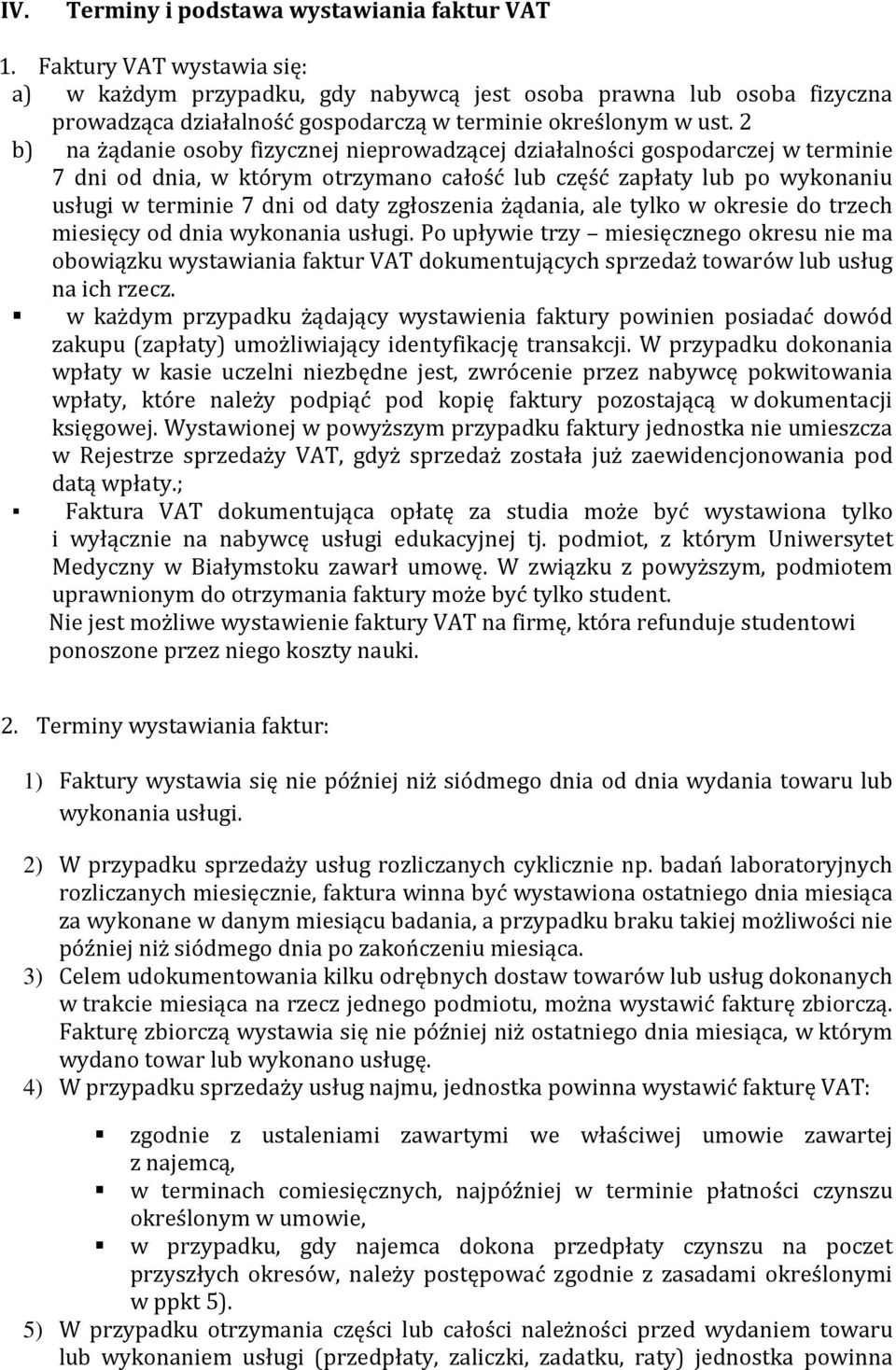 IV. Terminy i podstawa wystawiania faktur VAT

1. Faktury VAT wystawia się:
a) w każdym przypadku, gdy nabywcą jest osoba prawna lub osoba fizyczna prowadząca działalność gospodarczą w terminie określonym w ust. 2
b) na żądanie osoby fizycznej nieprowadzącej działalności gospodarczej w terminie 7 dni od dnia, w którym otrzymano całość lub część zapłaty lub po wykonaniu usługi w terminie 7 dni od daty zgłoszenia żądania, ale tylko w okresie do trzech miesięcy od dnia wykonania usługi. Po upływie trzy – miesięcznego okresu nie ma obowiązku wystawiania faktur VAT dokumentujących sprzedaż towarów lub usług na ich rzecz.
▪ w każdym przypadku żądający wystawienia faktury powinien posiadać dowód zakupu (zapłaty) umożliwiający identyfikację transakcji. W przypadku dokonania wpłaty w kasie uczelni niezbędne jest, zwrócenie przez nabywcę pokwitowania wpłaty, które należy podpiąć pod kopię faktury pozostającą w dokumentacji księgowej. Wystawionej w powyższym przypadku faktury jednostka nie umieszcza w Rejestrze sprzedaży VAT, gdyż sprzedaż została już zaewidencjonowania pod datą wpłaty.;
▪ Faktura VAT dokumentująca opłatę za studia może być wystawiona tylko i wyłącznie na nabywcę usługi edukacyjnej tj. podmiot, z którym Uniwersytet Medyczny w Białymstoku zawarł umowę. W związku z powyższym, podmiotem uprawnionym do otrzymania faktury może być tylko student.
Nie jest możliwe wystawienie faktury VAT na firmę, która refunduje studentowi ponoszone przez niego koszty nauki.

2. Terminy wystawiania faktur:

1) Faktury wystawia się nie później niż siódmego dnia od dnia wydania towaru lub wykonania usługi.

2) W przypadku sprzedaży usług rozliczanych cyklicznie np. badań laboratoryjnych rozliczanych miesięcznie, faktura winna być wystawiona ostatniego dnia miesiąca za wykonane w danym miesiącu badania, a przypadku braku takiej możliwości nie później niż siódmego dnia po zakończeniu miesiąca.
3) Celem udokumentowania kilku odrębnych dostaw towarów lub usług dokonanych w trakcie miesiąca na rzecz jednego podmiotu, można wystawić fakturę zbiorczą. Fakturę zbiorczą wystawia się nie później niż ostatniego dnia miesiąca, w którym wydano towar lub wykonano usługę.
4) W przypadku sprzedaży usług najmu, jednostka powinna wystawić fakturę VAT:

▪ zgodnie z ustaleniami zawartymi we właściwej umowie zawartej z najemcą,
▪ w terminach comiesięcznych, najpóźniej w terminie płatności czynszu określonym w umowie,
▪ w przypadku, gdy najemca dokona przedpłaty czynszu na poczet przyszłych okresów, należy postępować zgodnie z zasadami określonymi w ppkt 5).
5) W przypadku otrzymania części lub całości należności przed wydaniem towaru lub wykonaniem usługi (przedpłaty, zaliczki, zadatku, raty) jednostka powinna